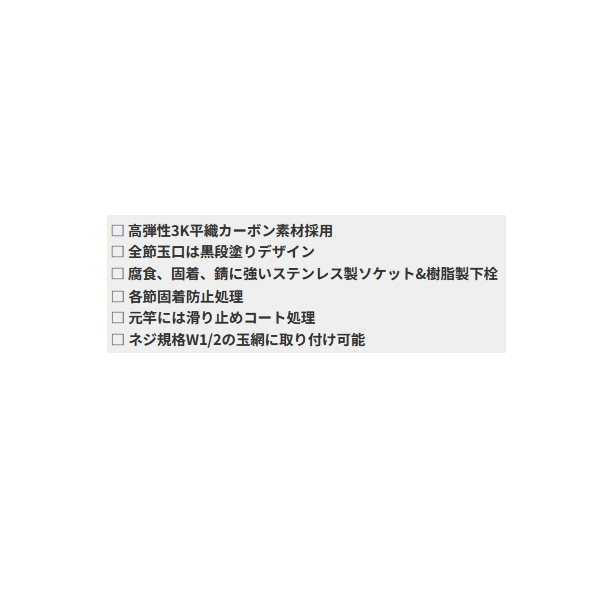 □ 高弾性3K平織カーボン素材採用
□ 全節玉口は黒段塗りデザイン
□ 腐食、固着、錆に強いステンレス製ソケット&樹脂製下栓
□ 各節固着防止処理
□ 元竿には滑り止めコート処理
□ ネジ規格W1/2の玉網に取り付け可能